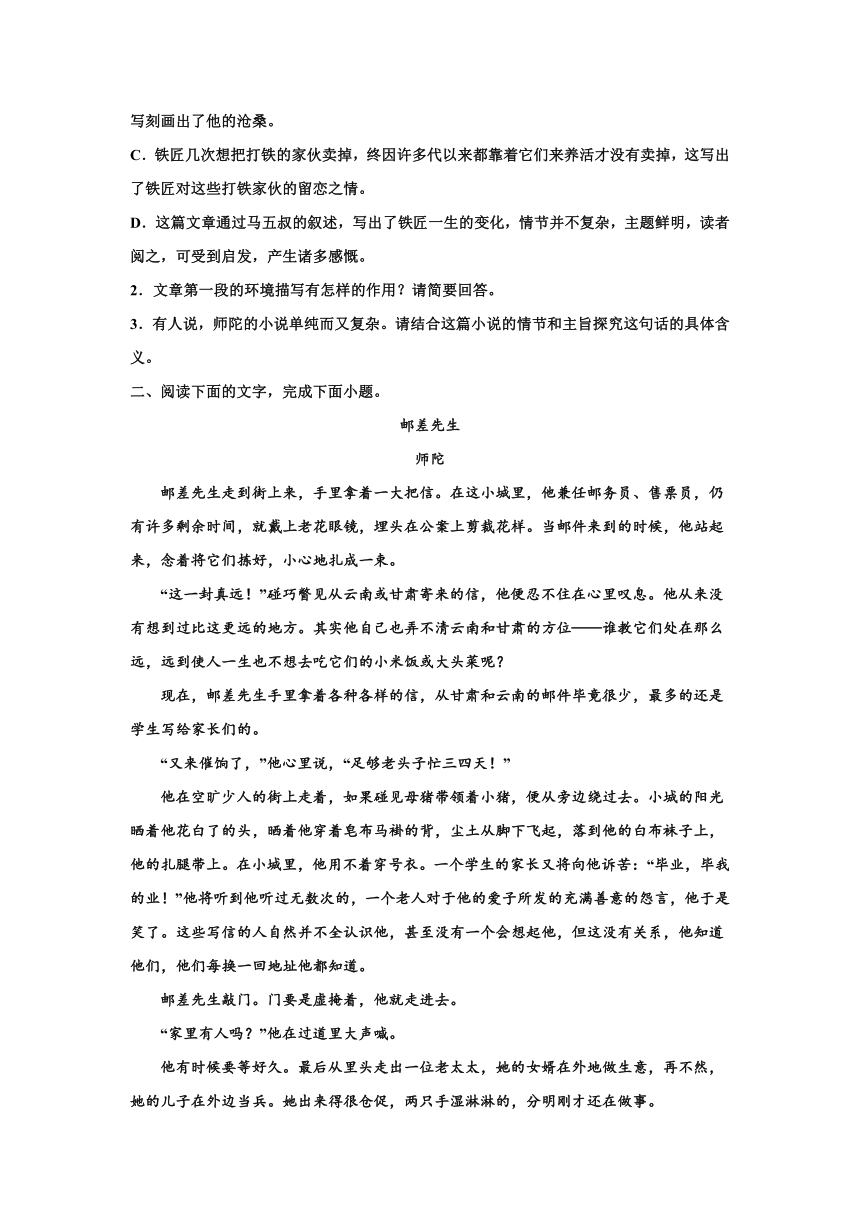 写刻画出了他的沧桑。

C．铁匠几次想把打铁的家伙卖掉，终因许多代以来都靠着它们来养活才没有卖掉，这写出了铁匠对这些打铁家伙的留恋之情。

D．这篇文章通过马五叔的叙述，写出了铁匠一生的变化，情节并不复杂，主题鲜明，读者阅之，可受到启发，产生诸多感慨。

2．文章第一段的环境描写有怎样的作用？请简要回答。

3．有人说，师陀的小说单纯而又复杂。请结合这篇小说的情节和主旨探究这句话的具体含义。

二、阅读下面的文字，完成下面小题。

邮差先生

师陀

邮差先生走到街上来，手里拿着一大把信。在这小城里，他兼任邮务员、售票员，仍有许多剩余时间，就戴上老花眼镜，埋头在公案上剪裁花样。当邮件来到的时候，他站起来，念着将它们拣好，小心地扎成一束。

“这一封真远！”碰巧瞥见从云南或甘肃寄来的信，他便忍不住在心里叹息。他从来没有想到过比这更远的地方。其实他自己也弄不清云南和甘肃的方位——谁教它们处在那么远，远到使人一生也不想去吃它们的小米饭或大头菜呢？

现在，邮差先生手里拿着各种各样的信，从甘肃和云南的邮件毕竟很少，最多的还是学生写给家长们的。

“又来催饷了，”他心里说，“足够老头子忙三四天！”

他在空旷少人的街上走着，如果碰见母猪带领着小猪，便从旁边绕过去。小城的阳光晒着他花白了的头，晒着他穿着皂布马褂的背，尘土从脚下飞起，落到他的白布袜子上，他的扎腿带上。在小城里，他用不着穿号衣。一个学生的家长又将向他诉苦：“毕业，毕我的业！”他将听到他听过无数次的，一个老人对于他的爱子所发的充满善意的怨言，他于是笑了。这些写信的人自然并不全认识他，甚至没有一个会想起他，但这没有关系，他知道他们，他们每换一回地址他都知道。

邮差先生敲门。门要是虚掩着，他就走进去。

“家里有人吗？”他在过道里大声喊。

他有时候要等好久。最后从里头走出一位老太太，她的女婿在外地做生意，再不然，她的儿子在外边当兵。她出来得很仓促，两只手湿淋淋的，分明刚才还在做事。